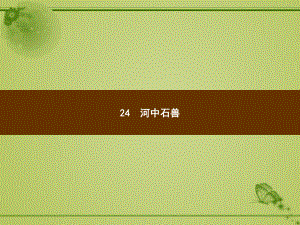 24　河中石兽